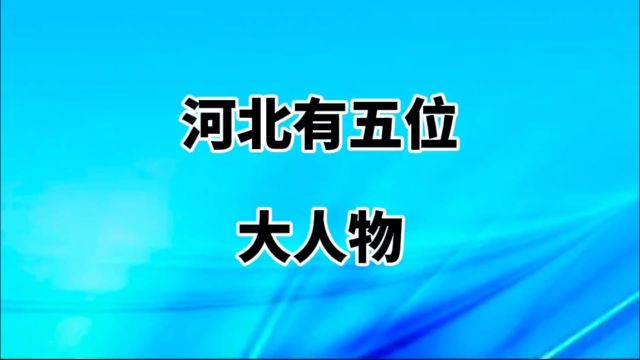 河北有五位

大人物